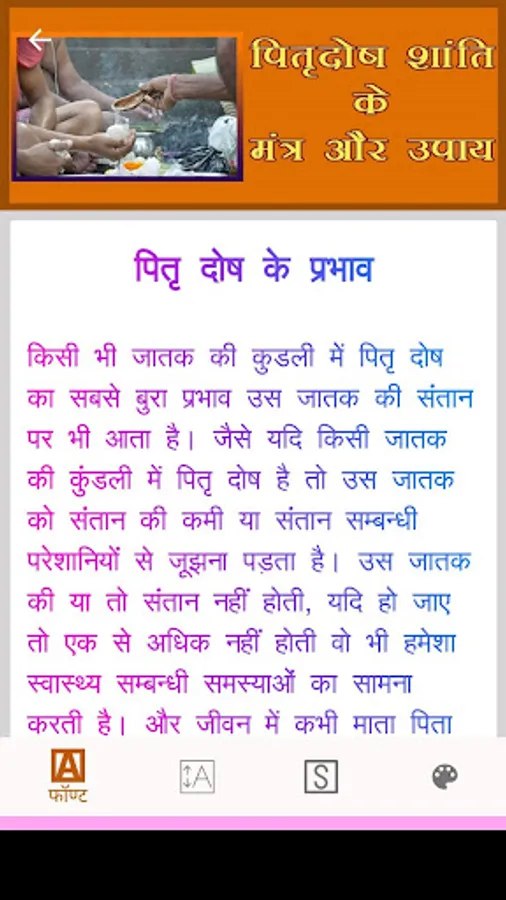 पितृदोष शांति के मंत्र और उपाय

पितृ दोष के प्रभाव

किसी भी जातक की कुडली में पितृ दोष का सबसे बुरा प्रभाव उस जातक की संतान पर भी आता है। जैसे यदि किसी जातक की कुंडली में पितृ दोष है तो उस जातक को संतान की कमी या संतान सम्बन्धी परेशानियों से जूझना पड़ता है। उस जातक की या तो संतान नहीं होती, यदि हो जाए तो एक से अधिक नहीं होती वो भी हमेशा स्वास्थ्य सम्बन्धी समस्याओं का सामना करती है। और जीवन में कभी माता पिता

A
फॉण्ट

A

S